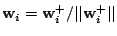 $\mathbf{w}_i = \mathbf{w}_i^+ / ||\mathbf{w}_i^+||$